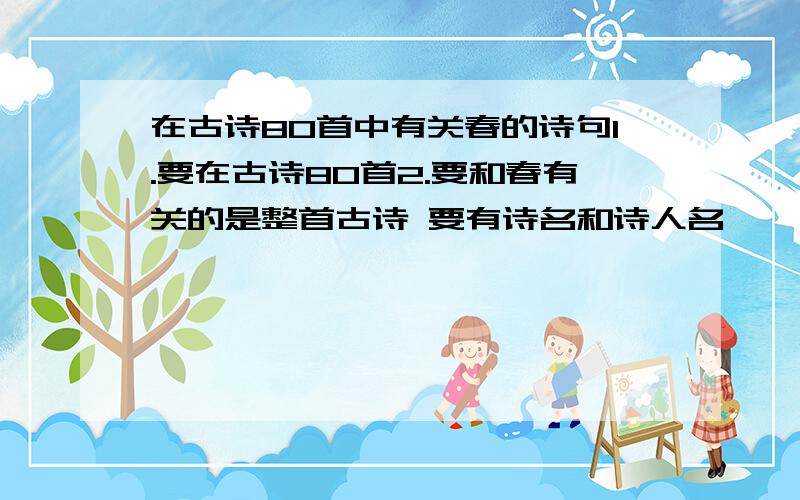 在古诗80首中有关春的诗句1.要在古诗80首2.要和春有关的是整首古诗 要有诗名和诗人名